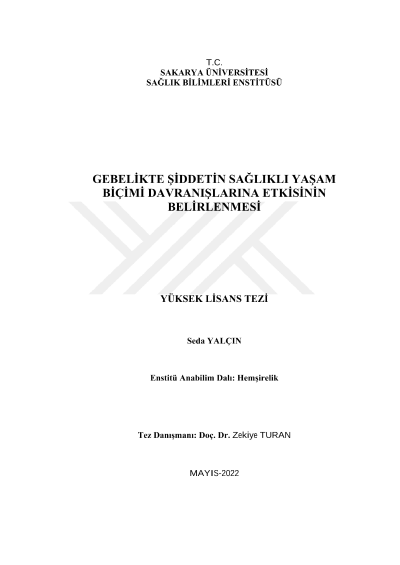 T.C.
SAKARYA ÜNİVERSİTESİ
SAĞLIK BİLİMLERİ ENSTİTÜSÜ

GEBELİKTE ŞİDDETİN SAĞLIKLI YAŞAM BİÇİMİ DAVRANIŞLARINA ETKİSİNİN BELİRLENMESİ

YÜKSEK LİSANS TEZİ

Seda YALÇIN

Enstitü Anabilim Dalı: Hemşirelik

Tez Danışmanı: Doç. Dr. Zekiye TURAN

MAYIS-2022